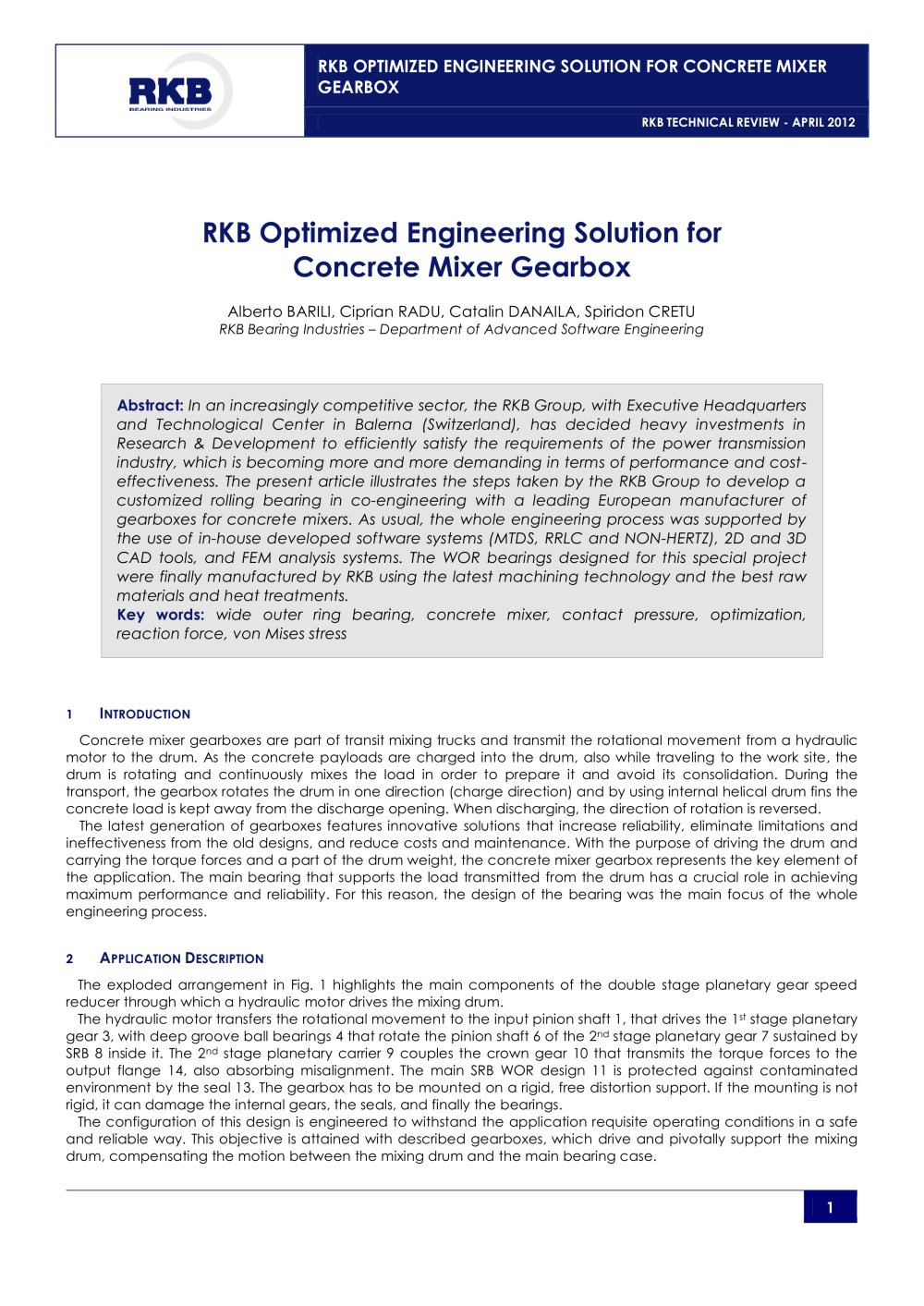 RKB
BEARING INDUSTRIES

RKB OPTIMIZED ENGINEERING SOLUTION FOR CONCRETE MIXER GEARBOX

RKB TECHNICAL REVIEW - APRIL 2012

RKB Optimized Engineering Solution for Concrete Mixer Gearbox

Alberto BARILI, Ciprian RADU, Catalin DANAILA, Spiridon CRETU
RKB Bearing Industries – Department of Advanced Software Engineering

Abstract: In an increasingly competitive sector, the RKB Group, with Executive Headquarters and Technological Center in Balerna (Switzerland), has decided heavy investments in Research & Development to efficiently satisfy the requirements of the power transmission industry, which is becoming more and more demanding in terms of performance and cost-effectiveness. The present article illustrates the steps taken by the RKB Group to develop a customized rolling bearing in co-engineering with a leading European manufacturer of gearboxes for concrete mixers. As usual, the whole engineering process was supported by the use of in-house developed software systems (MTDS, RRLC and NON-HERTZ), 2D and 3D CAD tools, and FEM analysis systems. The WOR bearings designed for this special project were finally manufactured by RKB using the latest machining technology and the best raw materials and heat treatments.
Key words: wide outer ring bearing, concrete mixer, contact pressure, optimization, reaction force, von Mises stress

1 INTRODUCTION

Concrete mixer gearboxes are part of transit mixing trucks and transmit the rotational movement from a hydraulic motor to the drum. As the concrete payloads are charged into the drum, also while traveling to the work site, the drum is rotating and continuously mixes the load in order to prepare it and avoid its consolidation. During the transport, the gearbox rotates the drum in one direction (charge direction) and by using internal helical drum fins the concrete load is kept away from the discharge opening. When discharging, the direction of rotation is reversed.
The latest generation of gearboxes features innovative solutions that increase reliability, eliminate limitations and ineffectiveness from the old designs, and reduce costs and maintenance. With the purpose of driving the drum and carrying the torque forces and a part of the drum weight, the concrete mixer gearbox represents the key element of the application. The main bearing that supports the load transmitted from the drum has a crucial role in achieving maximum performance and reliability. For this reason, the design of the bearing was the main focus of the whole engineering process.

2 APPLICATION DESCRIPTION

The exploded arrangement in Fig. 1 highlights the main components of the double stage planetary gear speed reducer through which a hydraulic motor drives the mixing drum.
The hydraulic motor transfers the rotational movement to the input pinion shaft 1, that drives the 1$^{st}$ stage planetary gear 3, with deep groove ball bearings 4 that rotate the pinion shaft 6 of the 2$^{nd}$ stage planetary gear 7 sustained by SRB 8 inside it. The 2$^{nd}$ stage planetary carrier 9 couples the crown gear 10 that transmits the torque forces to the output flange 14, also absorbing misalignment. The main SRB WOR design 11 is protected against contaminated environment by the seal 13. The gearbox has to be mounted on a rigid, free distortion support. If the mounting is not rigid, it can damage the internal gears, the seals, and finally the bearings.
The configuration of this design is engineered to withstand the application requisite operating conditions in a safe and reliable way. This objective is attained with described gearboxes, which drive and pivotally support the mixing drum, compensating the motion between the mixing drum and the main bearing case.

1